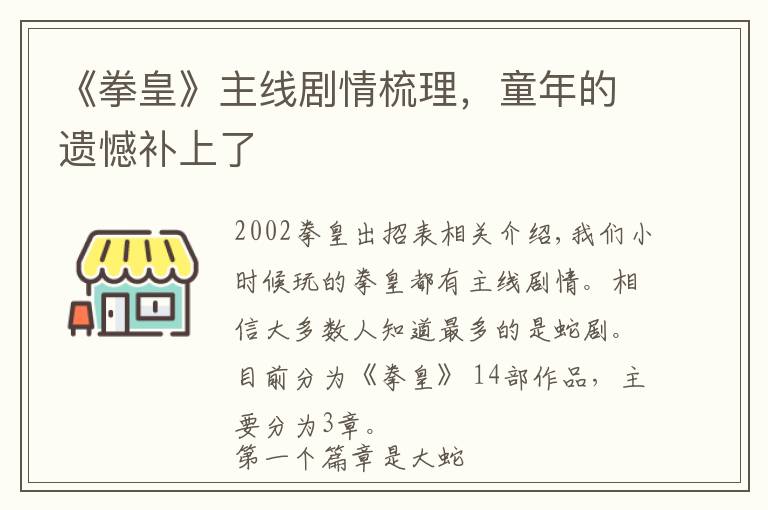 《拳皇》主线剧情梳理，童年的遗憾补上了

2002拳皇出招表相关介绍,我们小时候玩的拳皇都有主线剧情。相信大多数人知道最多的是蛇剧。目前分为《拳皇》14部作品，主要分为3章。
第一个篇章是大蛇